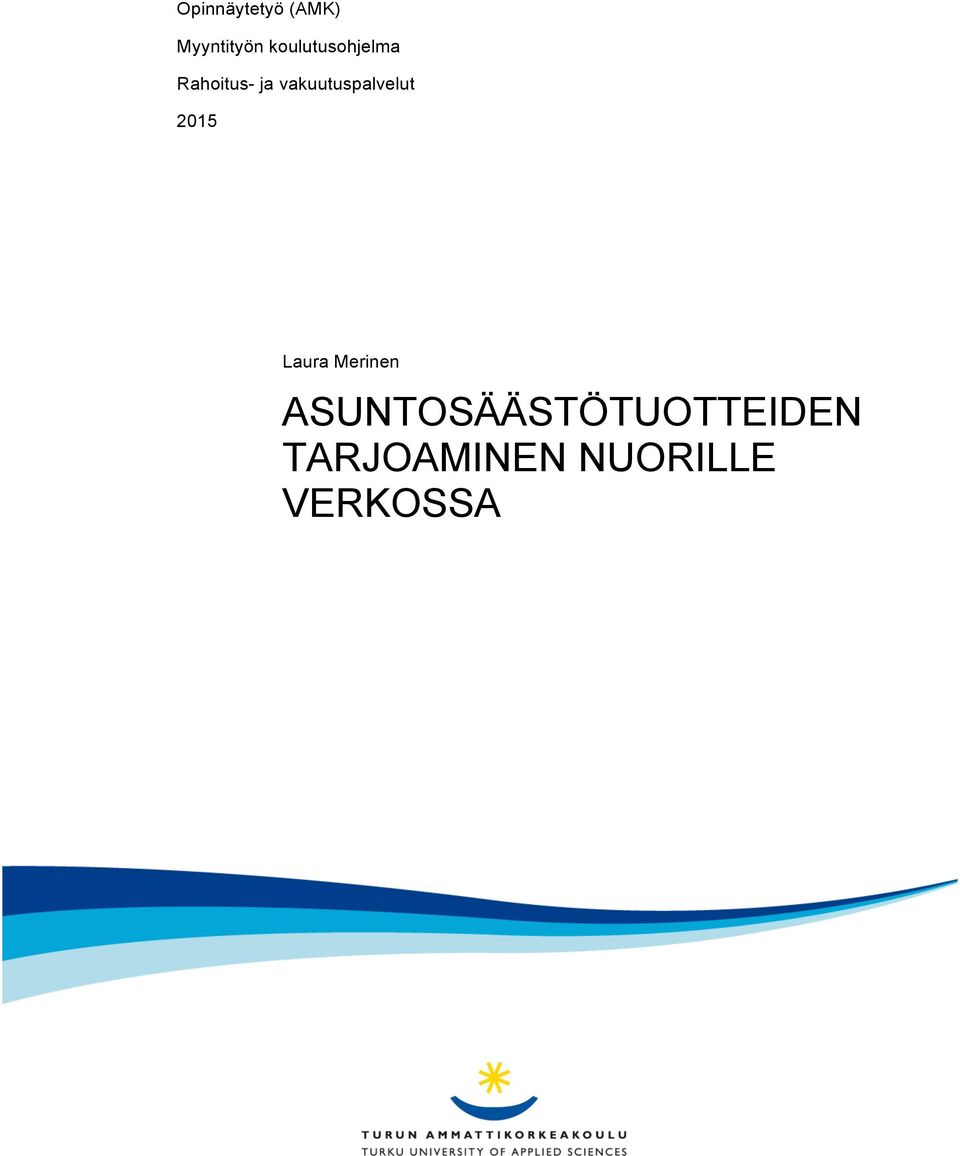 Opinnäytetyö (AMK)

Myyntityön koulutusohjelma

Rahoitus- ja vakuutuspalvelut

2015

Laura Merinen

ASUNTOSÄÄSTÖTUOTTEIDEN TARJOAMINEN NUORILLE VERKOSSA

TURUN AMMATTIKORKEAKOULU
TURKU UNIVERSITY OF APPLIED SCIENCES